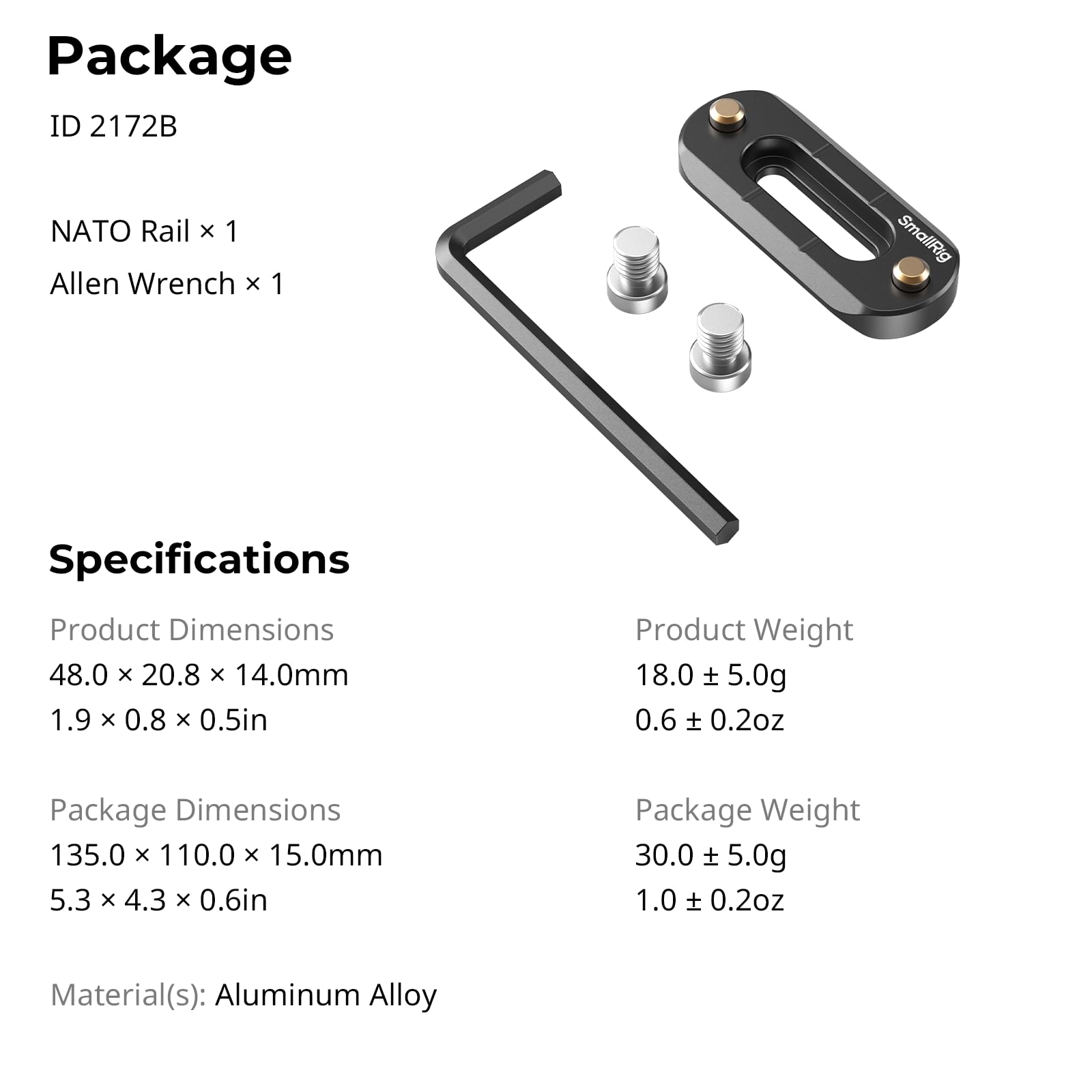 Package

ID 2172B

NATO Rail × 1

Allen Wrench × 1

SmallRig

Specifications

Product Dimensions
48.0 × 20.8 × 14.0mm
1.9 × 0.8 × 0.5in

Package Dimensions
135.0 × 110.0 × 15.0mm
5.3 × 4.3 × 0.6in

Product Weight
18.0 ± 5.0g
0.6 ± 0.2oz

Package Weight
30.0 ± 5.0g
1.0 ± 0.2oz

Material(s): Aluminum Alloy